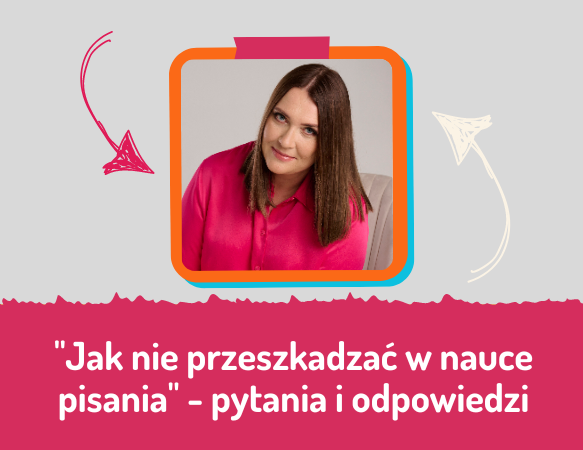 "Jak nie przeszkadzać w nauce pisania" - pytania i odpowiedzi